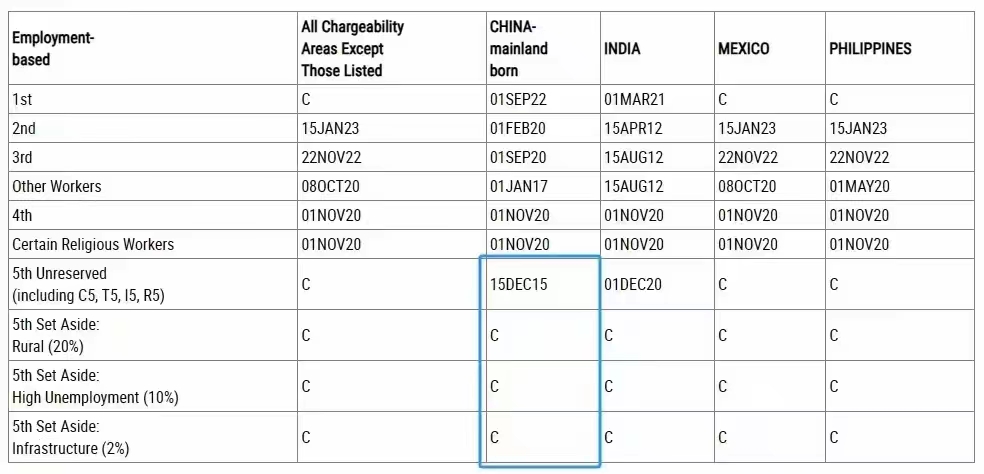 | Employment-based | All Chargeability Areas Except Those Listed | CHINA-mainland born | INDIA | MEXICO | PHILIPPINES |
|---|---|---|---|---|---|
| 1st | C | 01SEP22 | 01MAR21 | C | C |
| 2nd | 15JAN23 | 01FEB20 | 15APR12 | 15JAN23 | 15JAN23 |
| 3rd | 22NOV22 | 01SEP20 | 15AUG12 | 22NOV22 | 22NOV22 |
| Other Workers | 08OCT20 | 01JAN17 | 15AUG12 | 08OCT20 | 01MAY20 |
| 4th | 01NOV20 | 01NOV20 | 01NOV20 | 01NOV20 | 01NOV20 |
| Certain Religious Workers | 01NOV20 | 01NOV20 | 01NOV20 | 01NOV20 | 01NOV20 |
| 5th Unreserved (including C5, T5, I5, R5) | C | 15DEC15 | 01DEC20 | C | C |
| 5th Set Aside: Rural (20%) | C | C | C | C | C |
| 5th Set Aside: High Unemployment (10%) | C | C | C | C | C |
| 5th Set Aside: Infrastructure (2%) | C | C | C | C | C |